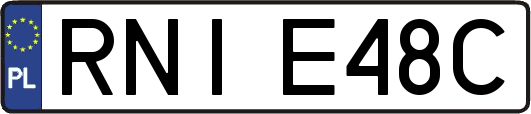 PL

RNI E48C